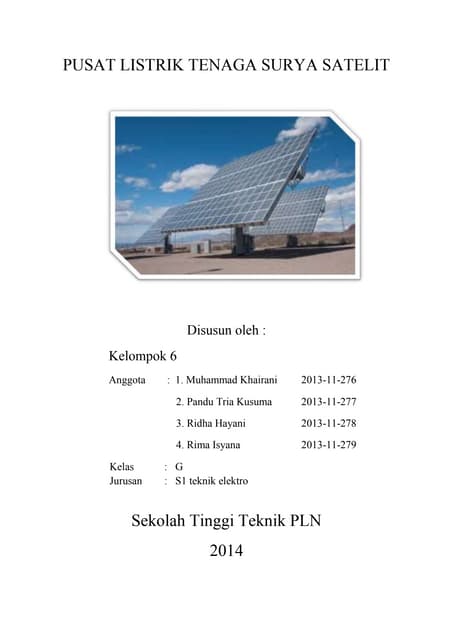 PUSAT LISTRIK TENAGA SURYA SATELIT

Disusun oleh :

Kelompok 6

Anggota : 1. Muhammad Khairani 2013-11-276

2. Pandu Tria Kusuma 2013-11-277

3. Ridha Hayani 2013-11-278

4. Rima Isyana 2013-11-279

Kelas : G

Jurusan : S1 teknik elektro

Sekolah Tinggi Teknik PLN

2014